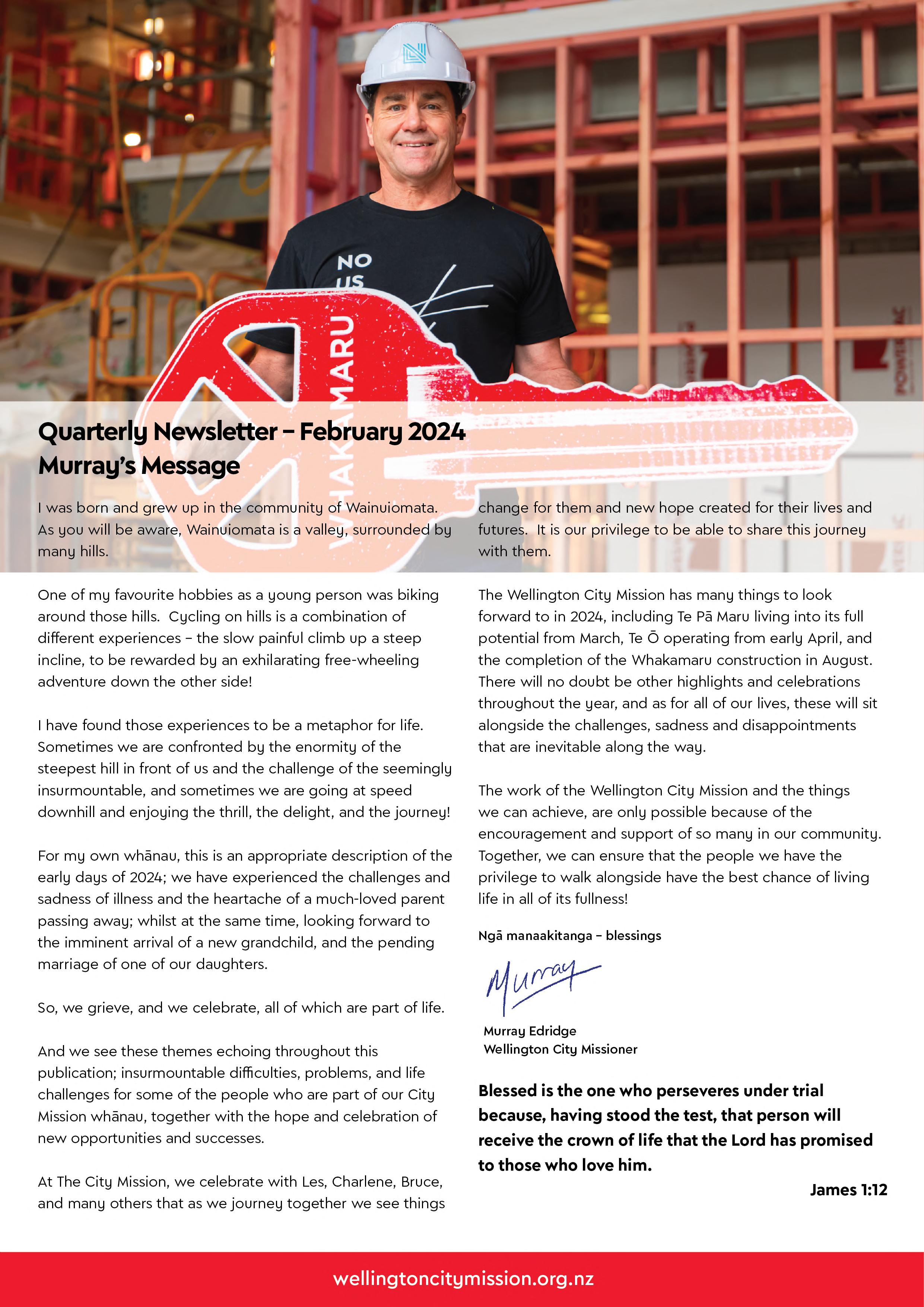 NO US

WHAKAMARU

Quarterly Newsletter – February 2024
Murray's Message

I was born and grew up in the community of Wainuiomata. As you will be aware, Wainuiomata is a valley, surrounded by many hills.

One of my favourite hobbies as a young person was biking around those hills. Cycling on hills is a combination of different experiences – the slow painful climb up a steep incline, to be rewarded by an exhilarating free-wheeling adventure down the other side!

I have found those experiences to be a metaphor for life. Sometimes we are confronted by the enormity of the steepest hill in front of us and the challenge of the seemingly insurmountable, and sometimes we are going at speed downhill and enjoying the thrill, the delight, and the journey!

For my own whānau, this is an appropriate description of the early days of 2024; we have experienced the challenges and sadness of illness and the heartache of a much-loved parent passing away; whilst at the same time, looking forward to the imminent arrival of a new grandchild, and the pending marriage of one of our daughters.

So, we grieve, and we celebrate, all of which are part of life.

And we see these themes echoing throughout this publication; insurmountable difficulties, problems, and life challenges for some of the people who are part of our City Mission whānau, together with the hope and celebration of new opportunities and successes.

At The City Mission, we celebrate with Les, Charlene, Bruce, and many others that as we journey together we see things change for them and new hope created for their lives and futures. It is our privilege to be able to share this journey with them.

The Wellington City Mission has many things to look forward to in 2024, including Te Pā Maru living into its full potential from March, Te Ō operating from early April, and the completion of the Whakamaru construction in August. There will no doubt be other highlights and celebrations throughout the year, and as for all of our lives, these will sit alongside the challenges, sadness and disappointments that are inevitable along the way.

The work of the Wellington City Mission and the things we can achieve, are only possible because of the encouragement and support of so many in our community. Together, we can ensure that the people we have the privilege to walk alongside have the best chance of living life in all of its fullness!

Ngā manaakitanga – blessings

Murray

Murray Edridge
Wellington City Missioner

Blessed is the one who perseveres under trial because, having stood the test, that person will receive the crown of life that the Lord has promised to those who love him.

James 1:12

wellingtoncitymission.org.nz